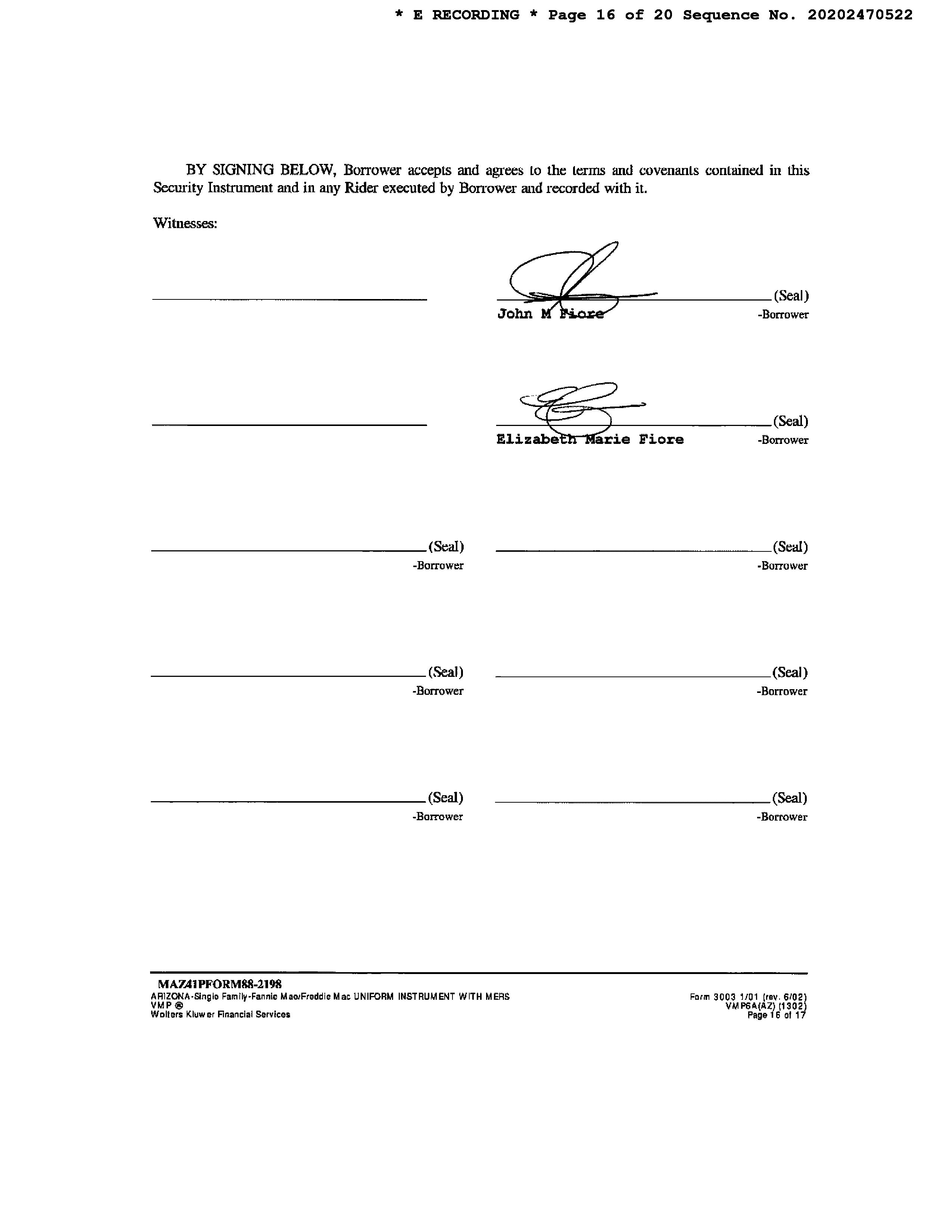 * E RECORDING * Page 16 of 20 Sequence No. 20202470522

BY SIGNING BELOW, Borrower accepts and agrees to the terms and covenants contained in this Security Instrument and in any Rider executed by Borrower and recorded with it.

Witnesses:

(Seal)
John M Fiore -Borrower

(Seal)
Elizabeth Marie Fiore -Borrower

(Seal) -Borrower

(Seal) -Borrower

(Seal) -Borrower

(Seal) -Borrower

(Seal) -Borrower

(Seal) -Borrower

MAZ41PFORM88-2198
ARIZONA-Single Family-Fannie Mae/Freddie Mac UNIFORM INSTRUMENT WITH MERS
VMP ®
Wolters Kluwer Financial Services

Form 3003 1/01 (rev. 6/02)
VMP6A(AZ) (1302)
Page 16 of 17